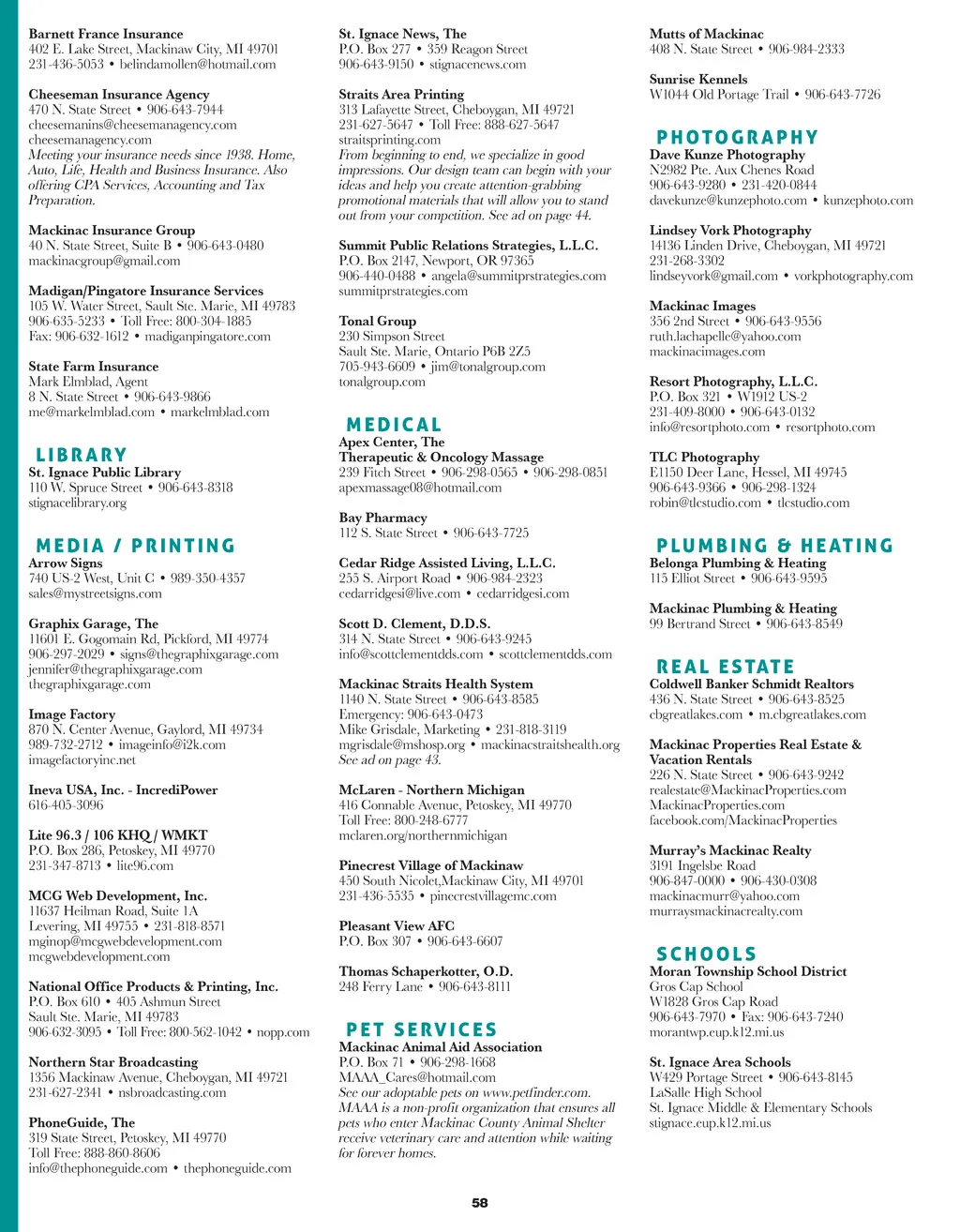 Barnett France Insurance
402 E. Lake Street, Mackinaw City, MI 49701
231-436-5053 • belindamollen@hotmail.com

Cheeseman Insurance Agency
470 N. State Street • 906-643-7944
cheesemanins@cheesemanagency.com
cheesemanagency.com
Meeting your insurance needs since 1938. Home, Auto, Life, Health and Business Insurance. Also offering CPA Services, Accounting and Tax Preparation.

Mackinac Insurance Group
40 N. State Street, Suite B • 906-643-0480
mackinacgroup@gmail.com

Madigan/Pingatore Insurance Services
105 W. Water Street, Sault Ste. Marie, MI 49783
906-635-5233 • Toll Free: 800-304-1885
Fax: 906-632-1612 • madiganpingatore.com

State Farm Insurance
Mark Elmblad, Agent
8 N. State Street • 906-643-9866
me@markelmblad.com • markelmblad.com

LIBRARY
St. Ignace Public Library
110 W. Spruce Street • 906-643-8318
stignacelibrary.org

MEDIA / PRINTING
Arrow Signs
740 US-2 West, Unit C • 989-350-4357
sales@mystreetsigns.com

Graphix Garage, The
11601 E. Gogomain Rd, Pickford, MI 49774
906-297-2029 • signs@thegraphixgarage.com
jennifer@thegraphixgarage.com
thegraphixgarage.com

Image Factory
870 N. Center Avenue, Gaylord, MI 49734
989-732-2712 • imageinfo@i2k.com
imagefactoryinc.net

Ineva USA, Inc. - IncrediPower
616-405-3096

Lite 96.3 / 106 KHQ / WMKT
P.O. Box 286, Petoskey, MI 49770
231-347-8713 • lite96.com

MCG Web Development, Inc.
11637 Heilman Road, Suite 1A
Levering, MI 49755 • 231-818-8571
mginop@mcgwebdevelopment.com
mcgwebdevelopment.com

National Office Products & Printing, Inc.
P.O. Box 610 • 405 Ashmun Street
Sault Ste. Marie, MI 49783
906-632-3095 • Toll Free: 800-562-1042 • nopp.com

Northern Star Broadcasting
1356 Mackinaw Avenue, Cheboygan, MI 49721
231-627-2341 • nsbroadcasting.com

PhoneGuide, The
319 State Street, Petoskey, MI 49770
Toll Free: 888-860-8606
info@thephoneguide.com • thephoneguide.com

St. Ignace News, The
P.O. Box 277 • 359 Reagon Street
906-643-9150 • stignacenews.com

Straits Area Printing
313 Lafayette Street, Cheboygan, MI 49721
231-627-5647 • Toll Free: 888-627-5647
straitsprinting.com
From beginning to end, we specialize in good impressions. Our design team can begin with your ideas and help you create attention-grabbing promotional materials that will allow you to stand out from your competition. See ad on page 44.

Summit Public Relations Strategies, L.L.C.
P.O. Box 2147, Newport, OR 97365
906-440-0488 • angela@summitprstrategies.com
summitprstrategies.com

Tonal Group
230 Simpson Street
Sault Ste. Marie, Ontario P6B 2Z5
705-943-6609 • jim@tonalgroup.com
tonalgroup.com

MEDICAL
Apex Center, The
Therapeutic & Oncology Massage
239 Fitch Street • 906-298-0565 • 906-298-0851
apexmassage08@hotmail.com

Bay Pharmacy
112 S. State Street • 906-643-7725

Cedar Ridge Assisted Living, L.L.C.
255 S. Airport Road • 906-984-2323
cedarridgesi@live.com • cedarridgesi.com

Scott D. Clement, D.D.S.
314 N. State Street • 906-643-9245
info@scottclementdds.com • scottclementdds.com

Mackinac Straits Health System
1140 N. State Street • 906-643-8585
Emergency: 906-643-0473
Mike Grisdale, Marketing • 231-818-3119
mgrisdale@mshosp.org • mackinacstraitshealth.org
See ad on page 43.

McLaren - Northern Michigan
416 Connable Avenue, Petoskey, MI 49770
Toll Free: 800-248-6777
mclaren.org/northernmichigan

Pinecrest Village of Mackinaw
450 South Nicolet,Mackinaw City, MI 49701
231-436-5535 • pinecrestvillagemc.com

Pleasant View AFC
P.O. Box 307 • 906-643-6607

Thomas Schaperkotter, O.D.
248 Ferry Lane • 906-643-8111

PET SERVICES
Mackinac Animal Aid Association
P.O. Box 71 • 906-298-1668
MAAA_Cares@hotmail.com
See our adoptable pets on www.petfinder.com. MAAA is a non-profit organization that ensures all pets who enter Mackinac County Animal Shelter receive veterinary care and attention while waiting for forever homes.

Mutts of Mackinac
408 N. State Street • 906-984-2333

Sunrise Kennels
W1044 Old Portage Trail • 906-643-7726

PHOTOGRAPHY
Dave Kunze Photography
N2982 Pte. Aux Chenes Road
906-643-9280 • 231-420-0844
davekunze@kunzephoto.com • kunzephoto.com

Lindsey Vork Photography
14136 Linden Drive, Cheboygan, MI 49721
231-268-3302
lindseyvork@gmail.com • vorkphotography.com

Mackinac Images
356 2nd Street • 906-643-9556
ruth.lachapelle@yahoo.com
mackinacimages.com

Resort Photography, L.L.C.
P.O. Box 321 • W1912 US-2
231-409-8000 • 906-643-0132
info@resortphoto.com • resortphoto.com

TLC Photography
E1150 Deer Lane, Hessel, MI 49745
906-643-9366 • 906-298-1324
robin@tlcstudio.com • tlcstudio.com

PLUMBING & HEATING
Belonga Plumbing & Heating
115 Elliot Street • 906-643-9595

Mackinac Plumbing & Heating
99 Bertrand Street • 906-643-8549

REAL ESTATE
Coldwell Banker Schmidt Realtors
436 N. State Street • 906-643-8525
cbgreatlakes.com • m.cbgreatlakes.com

Mackinac Properties Real Estate & Vacation Rentals
226 N. State Street • 906-643-9242
realestate@MackinacProperties.com
MackinacProperties.com
facebook.com/MackinacProperties

Murray's Mackinac Realty
3191 Ingelsbe Road
906-847-0000 • 906-430-0308
mackinacmurr@yahoo.com
murraysmackinacrealty.com

SCHOOLS
Moran Township School District
Gros Cap School
W1828 Gros Cap Road
906-643-7970 • Fax: 906-643-7240
morantwp.eup.k12.mi.us

St. Ignace Area Schools
W429 Portage Street • 906-643-8145
LaSalle High School
St. Ignace Middle & Elementary Schools
stignace.eup.k12.mi.us

58